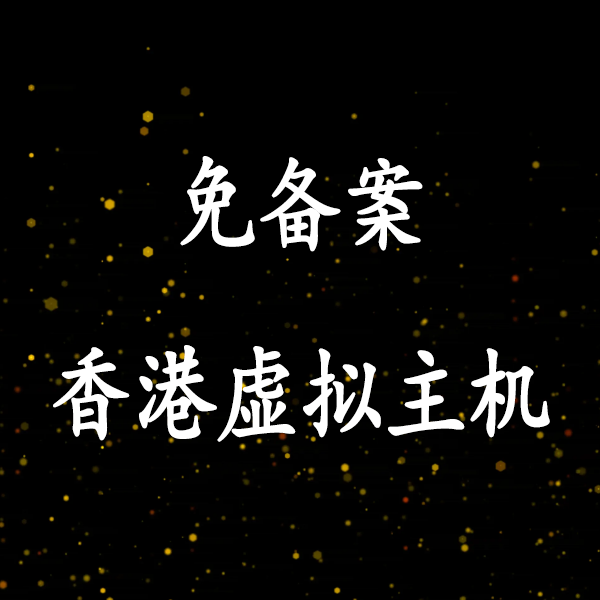 免备案

香港虚拟主机